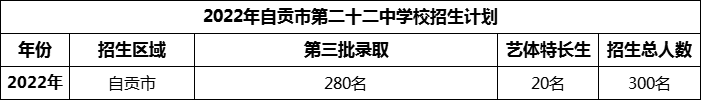 2022年自贡市第二十二中学校招生计划

| 年份 | 招生区域 | 第三批录取 | 艺体特长生 | 招生总人数 |
|---|---|---|---|---|
| 2022年 | 自贡市 | 280名 | 20名 | 300名 |